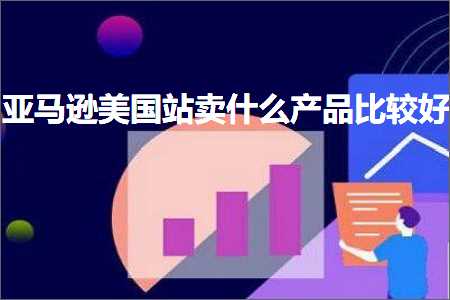 亚马逊美国站卖什么产品比较好